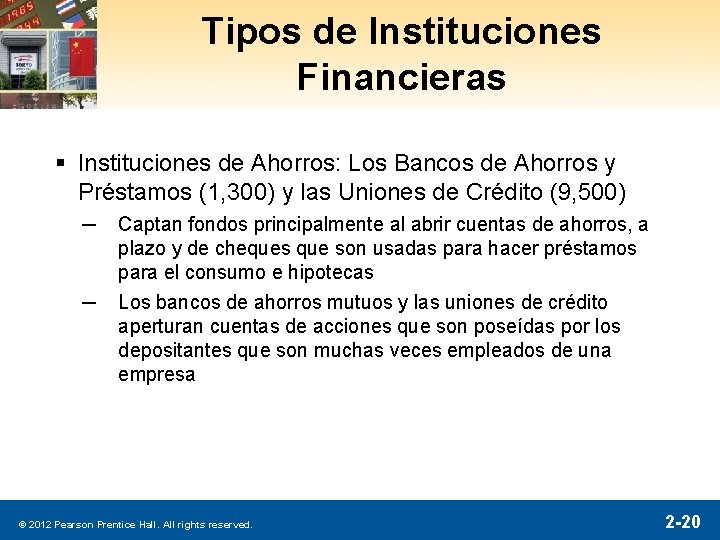 Tipos de Instituciones Financieras

▪ Instituciones de Ahorros: Los Bancos de Ahorros y Préstamos (1,300) y las Uniones de Crédito (9,500)

– Captan fondos principalmente al abrir cuentas de ahorros, a plazo y de cheques que son usadas para hacer préstamos para el consumo e hipotecas

– Los bancos de ahorros mutuos y las uniones de crédito aperturan cuentas de acciones que son poseídas por los depositantes que son muchas veces empleados de una empresa

© 2012 Pearson Prentice Hall. All rights reserved.

2-20